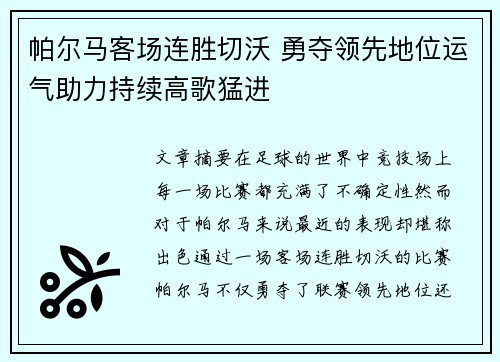 帕尔马客场连胜切沃 勇夺领先地位运气助力持续高歌猛进

文章摘要在足球的世界中竞技场上每一场比赛都充满了不确定性然而对于帕尔马来说最近的表现却堪称出色通过一场客场连胜切沃的比赛帕尔马不仅勇夺了联赛领先地位还